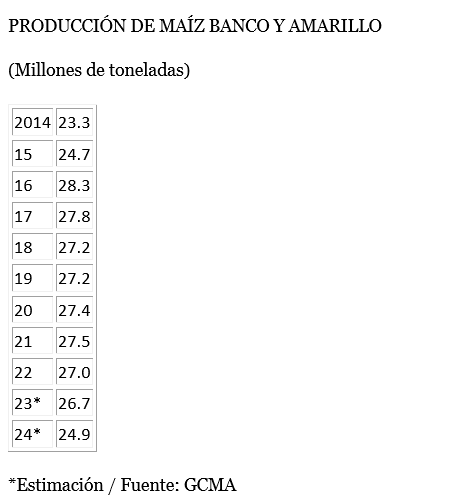 PRODUCCIÓN DE MAÍZ BANCO Y AMARILLO

(Millones de toneladas)

| 2014 | 23.3 |
|---|---|
| 15 | 24.7 |
| 16 | 28.3 |
| 17 | 27.8 |
| 18 | 27.2 |
| 19 | 27.2 |
| 20 | 27.4 |
| 21 | 27.5 |
| 22 | 27.0 |
| 23* | 26.7 |
| 24* | 24.9 |

*Estimación / Fuente: GCMA